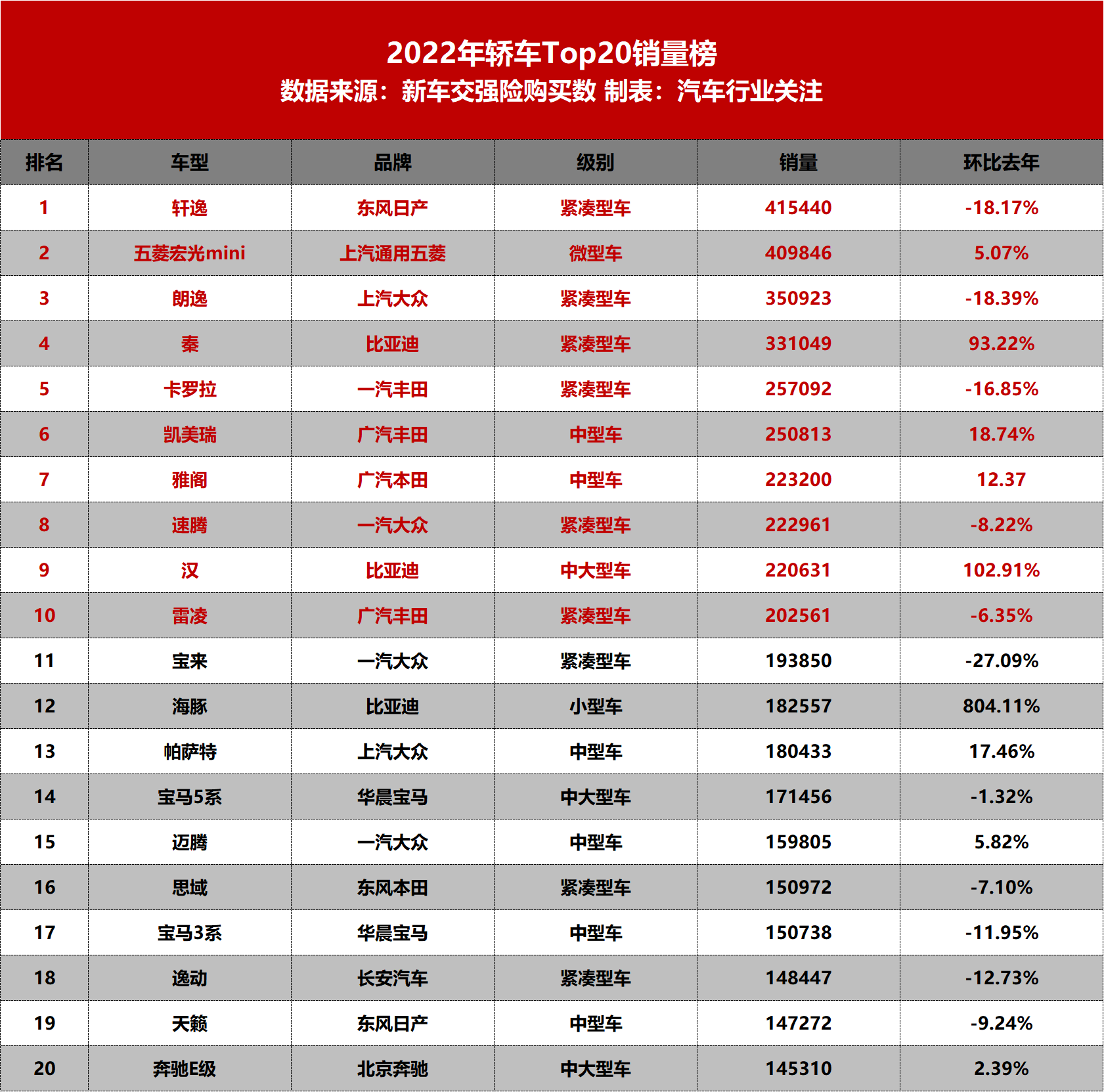 2022年轿车Top20销量榜
数据来源：新车交强险购买数 制表：汽车行业关注

| 排名 | 车型 | 品牌 | 级别 | 销量 | 环比去年 |
|---|---|---|---|---|---|
| 1 | 轩逸 | 东风日产 | 紧凑型车 | 415440 | -18.17% |
| 2 | 五菱宏光mini | 上汽通用五菱 | 微型车 | 409846 | 5.07% |
| 3 | 朗逸 | 上汽大众 | 紧凑型车 | 350923 | -18.39% |
| 4 | 秦 | 比亚迪 | 紧凑型车 | 331049 | 93.22% |
| 5 | 卡罗拉 | 一汽丰田 | 紧凑型车 | 257092 | -16.85% |
| 6 | 凯美瑞 | 广汽丰田 | 中型车 | 250813 | 18.74% |
| 7 | 雅阁 | 广汽本田 | 中型车 | 223200 | 12.37 |
| 8 | 速腾 | 一汽大众 | 紧凑型车 | 222961 | -8.22% |
| 9 | 汉 | 比亚迪 | 中大型车 | 220631 | 102.91% |
| 10 | 雷凌 | 广汽丰田 | 紧凑型车 | 202561 | -6.35% |
| 11 | 宝来 | 一汽大众 | 紧凑型车 | 193850 | -27.09% |
| 12 | 海豚 | 比亚迪 | 小型车 | 182557 | 804.11% |
| 13 | 帕萨特 | 上汽大众 | 中型车 | 180433 | 17.46% |
| 14 | 宝马5系 | 华晨宝马 | 中大型车 | 171456 | -1.32% |
| 15 | 迈腾 | 一汽大众 | 中型车 | 159805 | 5.82% |
| 16 | 思域 | 东风本田 | 紧凑型车 | 150972 | -7.10% |
| 17 | 宝马3系 | 华晨宝马 | 中型车 | 150738 | -11.95% |
| 18 | 逸动 | 长安汽车 | 紧凑型车 | 148447 | -12.73% |
| 19 | 天籁 | 东风日产 | 中型车 | 147272 | -9.24% |
| 20 | 奔驰E级 | 北京奔驰 | 中大型车 | 145310 | 2.39% |